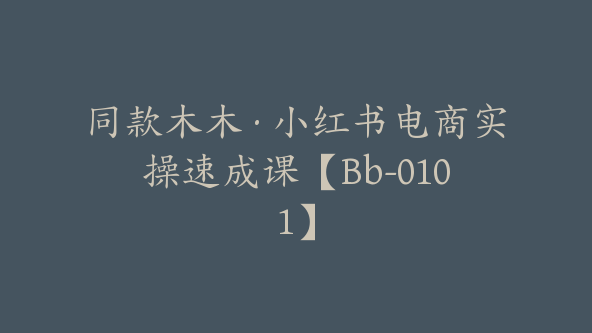 同款木木·小红书电商实操速成课【Bb-0101】